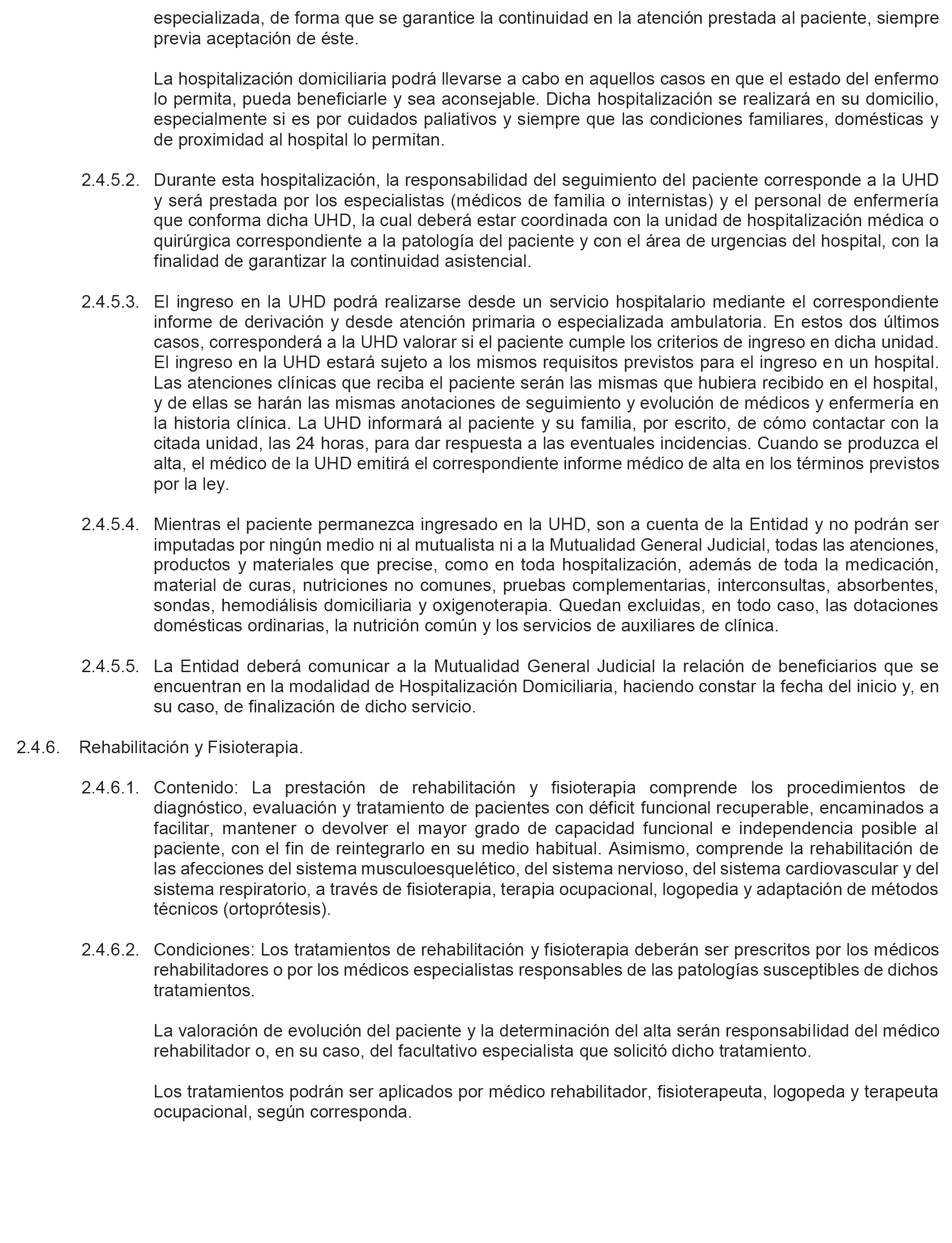 especializada, de forma que se garantice la continuidad en la atención prestada al paciente, siempre previa aceptación de éste.

La hospitalización domiciliaria podrá llevarse a cabo en aquellos casos en que el estado del enfermo lo permita, pueda beneficiarle y sea aconsejable. Dicha hospitalización se realizará en su domicilio, especialmente si es por cuidados paliativos y siempre que las condiciones familiares, domésticas y de proximidad al hospital lo permitan.

2.4.5.2. Durante esta hospitalización, la responsabilidad del seguimiento del paciente corresponde a la UHD y será prestada por los especialistas (médicos de familia o internistas) y el personal de enfermería que conforma dicha UHD, la cual deberá estar coordinada con la unidad de hospitalización médica o quirúrgica correspondiente a la patología del paciente y con el área de urgencias del hospital, con la finalidad de garantizar la continuidad asistencial.

2.4.5.3. El ingreso en la UHD podrá realizarse desde un servicio hospitalario mediante el correspondiente informe de derivación y desde atención primaria o especializada ambulatoria. En estos dos últimos casos, corresponderá a la UHD valorar si el paciente cumple los criterios de ingreso en dicha unidad. El ingreso en la UHD estará sujeto a los mismos requisitos previstos para el ingreso en un hospital. Las atenciones clínicas que reciba el paciente serán las mismas que hubiera recibido en el hospital, y de ellas se harán las mismas anotaciones de seguimiento y evolución de médicos y enfermería en la historia clínica. La UHD informará al paciente y su familia, por escrito, de cómo contactar con la citada unidad, las 24 horas, para dar respuesta a las eventuales incidencias. Cuando se produzca el alta, el médico de la UHD emitirá el correspondiente informe médico de alta en los términos previstos por la ley.

2.4.5.4. Mientras el paciente permanezca ingresado en la UHD, son a cuenta de la Entidad y no podrán ser imputadas por ningún medio ni al mutualista ni a la Mutualidad General Judicial, todas las atenciones, productos y materiales que precise, como en toda hospitalización, además de toda la medicación, material de curas, nutriciones no comunes, pruebas complementarias, interconsultas, absorbentes, sondas, hemodiálisis domiciliaria y oxigenoterapia. Quedan excluidas, en todo caso, las dotaciones domésticas ordinarias, la nutrición común y los servicios de auxiliares de clínica.

2.4.5.5. La Entidad deberá comunicar a la Mutualidad General Judicial la relación de beneficiarios que se encuentran en la modalidad de Hospitalización Domiciliaria, haciendo constar la fecha del inicio y, en su caso, de finalización de dicho servicio.

2.4.6. Rehabilitación y Fisioterapia.

2.4.6.1. Contenido: La prestación de rehabilitación y fisioterapia comprende los procedimientos de diagnóstico, evaluación y tratamiento de pacientes con déficit funcional recuperable, encaminados a facilitar, mantener o devolver el mayor grado de capacidad funcional e independencia posible al paciente, con el fin de reintegrarlo en su medio habitual. Asimismo, comprende la rehabilitación de las afecciones del sistema musculoesquelético, del sistema nervioso, del sistema cardiovascular y del sistema respiratorio, a través de fisioterapia, terapia ocupacional, logopedia y adaptación de métodos técnicos (ortoprótesis).

2.4.6.2. Condiciones: Los tratamientos de rehabilitación y fisioterapia deberán ser prescritos por los médicos rehabilitadores o por los médicos especialistas responsables de las patologías susceptibles de dichos tratamientos.

La valoración de evolución del paciente y la determinación del alta serán responsabilidad del médico rehabilitador o, en su caso, del facultativo especialista que solicitó dicho tratamiento.

Los tratamientos podrán ser aplicados por médico rehabilitador, fisioterapeuta, logopeda y terapeuta ocupacional, según corresponda.